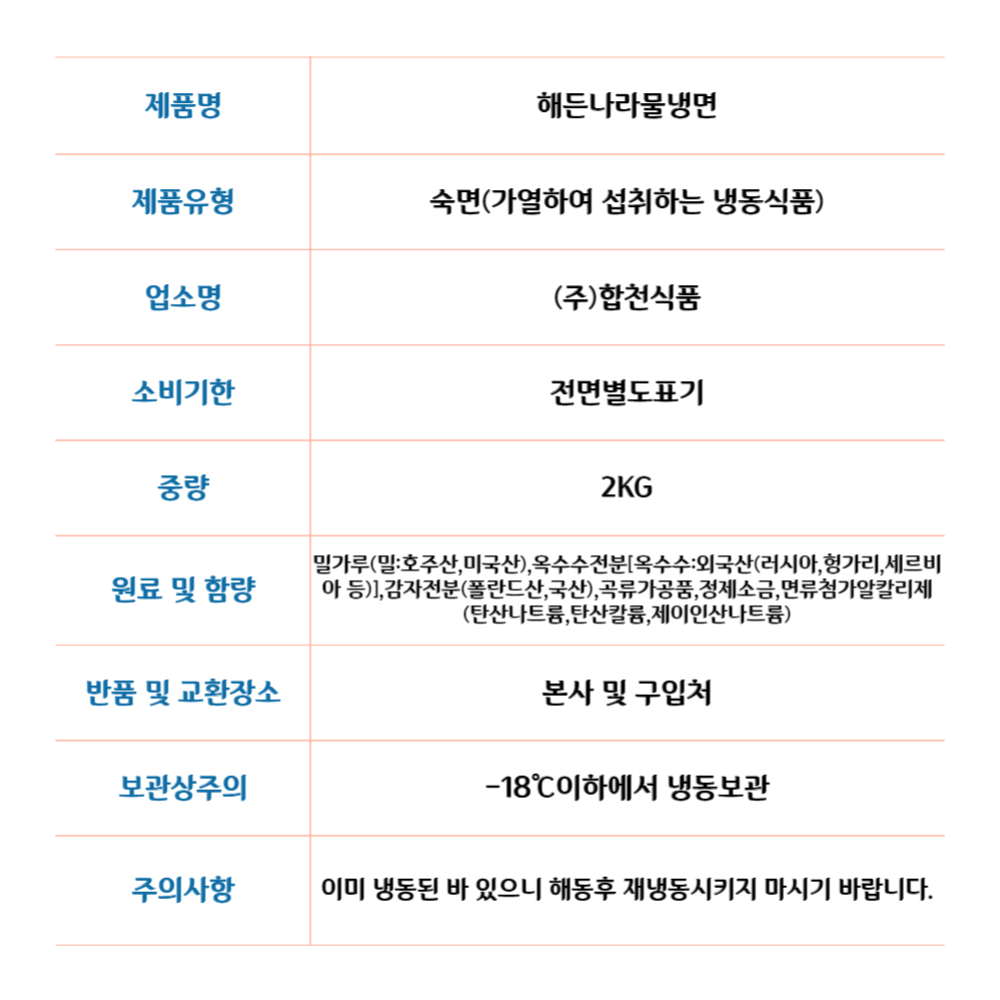 | 제품명 | 해든나라물냉면 |
|---|---|
| 제품유형 | 숙면(가열하여 섭취하는 냉동식품) |
| 업소명 | (주)합천식품 |
| 소비기한 | 전면별도표기 |
| 중량 | 2KG |
| 원료 및 함량 | 밀가루(밀:호주산,미국산),옥수수전분[옥수수:외국산(러시아,헝가리,세르비아 등)],감자전분(폴란드산,국산),곡류가공품,정제소금,면류첨가알칼리제(탄산나트륨,탄산칼륨,제이인산나트륨) |
| 반품 및 교환장소 | 본사 및 구입처 |
| 보관상주의 | -18℃이하에서 냉동보관 |
| 주의사항 | 이미 냉동된 바 있으니 해동후 재냉동시키지 마시기 바랍니다. |